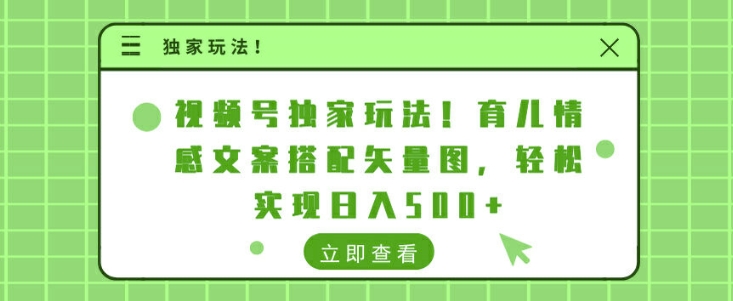 独家玩法！

视频号独家玩法！育儿情感文案搭配矢量图，轻松实现日入500+

立即查看